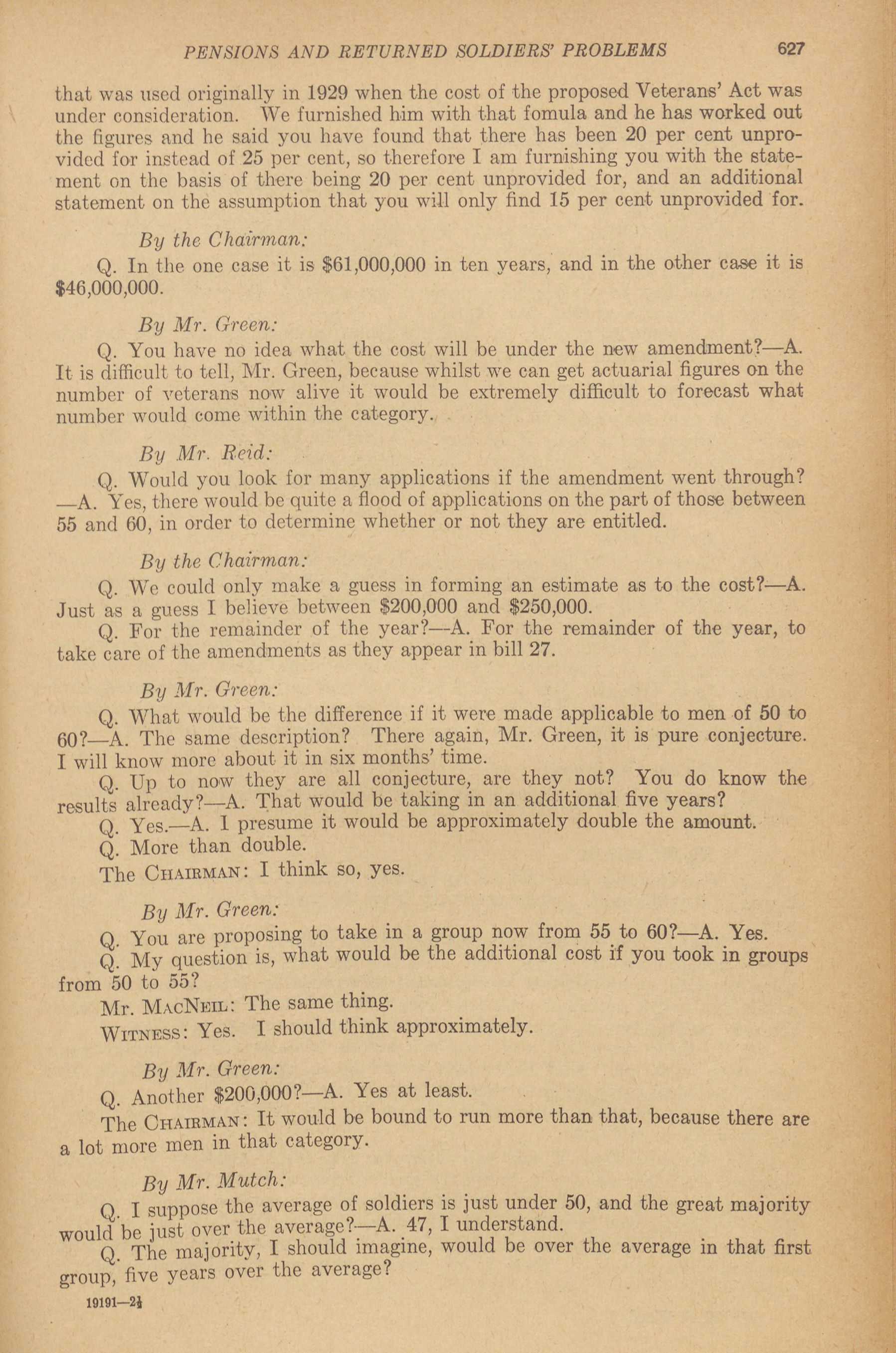 PENSIONS AND RETURNED SOLDIERS' PROBLEMS 627

that was used originally in 1929 when the cost of the proposed Veterans' Act was under consideration. We furnished him with that fomula and he has worked out the figures and he said you have found that there has been 20 per cent unprovided for instead of 25 per cent, so therefore I am furnishing you with the statement on the basis of there being 20 per cent unprovided for, and an additional statement on the assumption that you will only find 15 per cent unprovided for.

By the Chairman:

Q. In the one case it is $61,000,000 in ten years, and in the other case it is $46,000,000.

By Mr. Green:

Q. You have no idea what the cost will be under the new amendment?—A. It is difficult to tell, Mr. Green, because whilst we can get actuarial figures on the number of veterans now alive it would be extremely difficult to forecast what number would come within the category.

By Mr. Reid:

Q. Would you look for many applications if the amendment went through? —A. Yes, there would be quite a flood of applications on the part of those between 55 and 60, in order to determine whether or not they are entitled.

By the Chairman:

Q. We could only make a guess in forming an estimate as to the cost?—A. Just as a guess I believe between $200,000 and $250,000.

Q. For the remainder of the year?—A. For the remainder of the year, to take care of the amendments as they appear in bill 27.

By Mr. Green:

Q. What would be the difference if it were made applicable to men of 50 to 60?—A. The same description? There again, Mr. Green, it is pure conjecture. I will know more about it in six months' time.

Q. Up to now they are all conjecture, are they not? You do know the results already?—A. That would be taking in an additional five years?

Q. Yes.—A. I presume it would be approximately double the amount.

Q. More than double.

The CHAIRMAN: I think so, yes.

By Mr. Green:

Q. You are proposing to take in a group now from 55 to 60?—A. Yes.

Q. My question is, what would be the additional cost if you took in groups from 50 to 55?

Mr. MACNEIL: The same thing.

WITNESS: Yes. I should think approximately.

By Mr. Green:

Q. Another $200,000?—A. Yes at least.

The CHAIRMAN: It would be bound to run more than that, because there are a lot more men in that category.

By Mr. Mutch:

Q. I suppose the average of soldiers is just under 50, and the great majority would be just over the average?—A. 47, I understand.

Q. The majority, I should imagine, would be over the average in that first group, five years over the average?

19191—2½